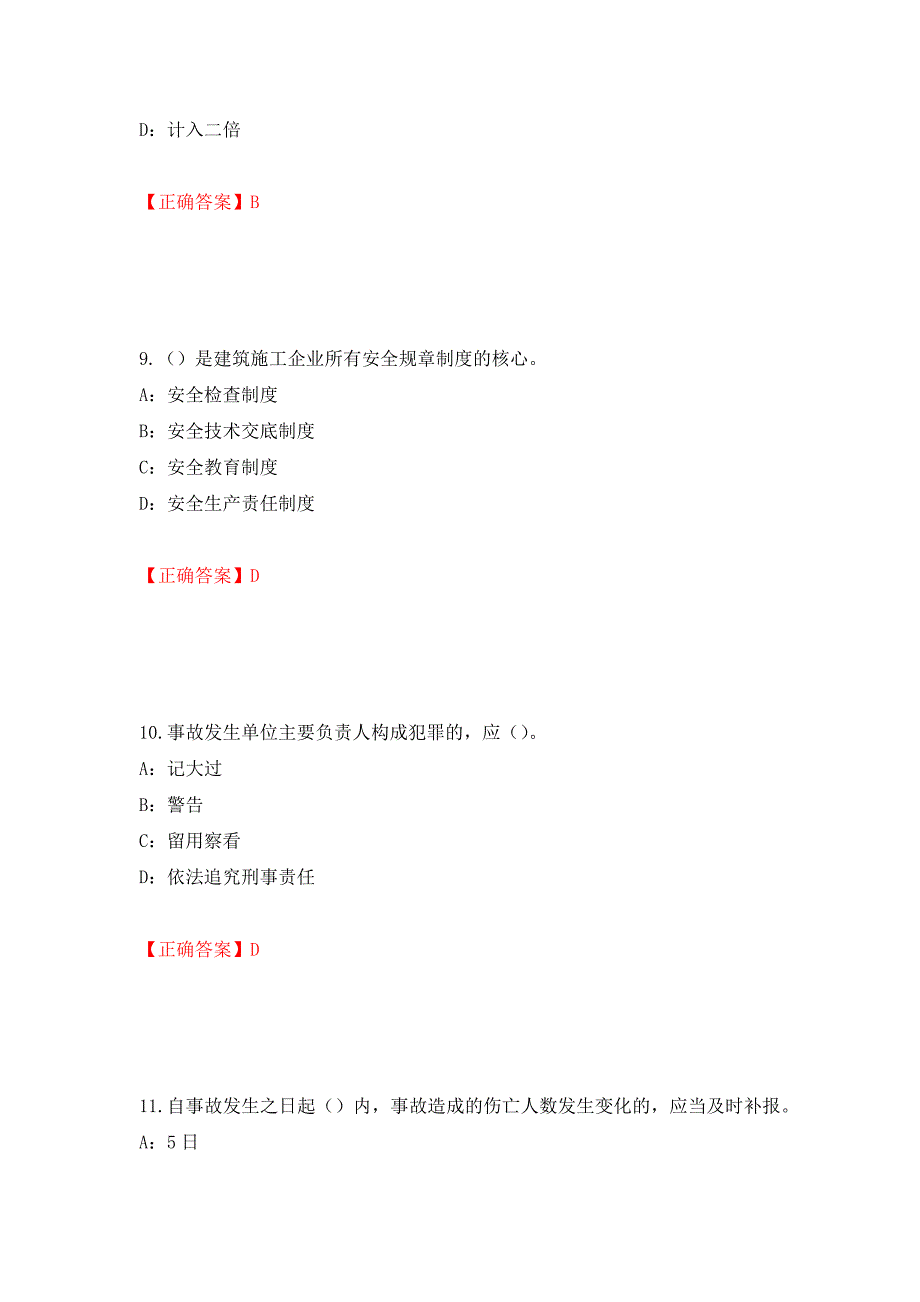 D：计入二倍

【正确答案】B

9.（）是建筑施工企业所有安全规章制度的核心。

A：安全检查制度

B：安全技术交底制度

C：安全教育制度

D：安全生产责任制度

【正确答案】D

10.事故发生单位主要负责人构成犯罪的，应（）。

A：记大过

B：警告

C：留用察看

D：依法追究刑事责任

【正确答案】D

11.自事故发生之日起（）内，事故造成的伤亡人数发生变化的，应当及时补报。

A：5日